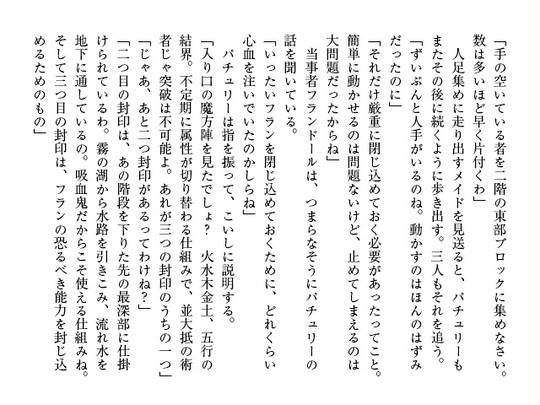 「手の空いている者を二階の東部ブロックに集めなさい。数は多いほど早く片付くわ」
人足集めに走り出すメイドを見送ると、パチュリーもまたその後に続くように歩き出す。三人もそれを追う。
「ずいぶんと人手がいるのね。動かすのはほんのはずみだったのに」
「それだけ厳重に閉じ込めておく必要があったってこと。簡単に動かせるのは問題ないけど、止めてしまえるのは大問題だったからね」
当事者フランドールは、つまらなそうにパチュリーの話を聞いている。
「いったいフランを閉じ込めておくために、どれくらい心血を注いでいたのかしらね」
パチュリーは指を振って、こいしに説明する。
「入り口の魔方陣を見たでしょ？　火水木金土、五行の結界。不定期に属性が切り替わる仕組みで、並大抵の術者じゃ突破は不可能よ。あれが三つの封印のうちの一つ」
「じゃあ、あと二つ封印があるってわけね？」
「二つ目の封印は、あの階段を下りた先の最深部に仕掛けられているわ。霧の湖から水路を引きこみ、流れ水を地下に通しているの。吸血鬼だからこそ使える仕組みね。そして三つ目の封印は、フランの恐るべき能力を封じ込めるためのもの」